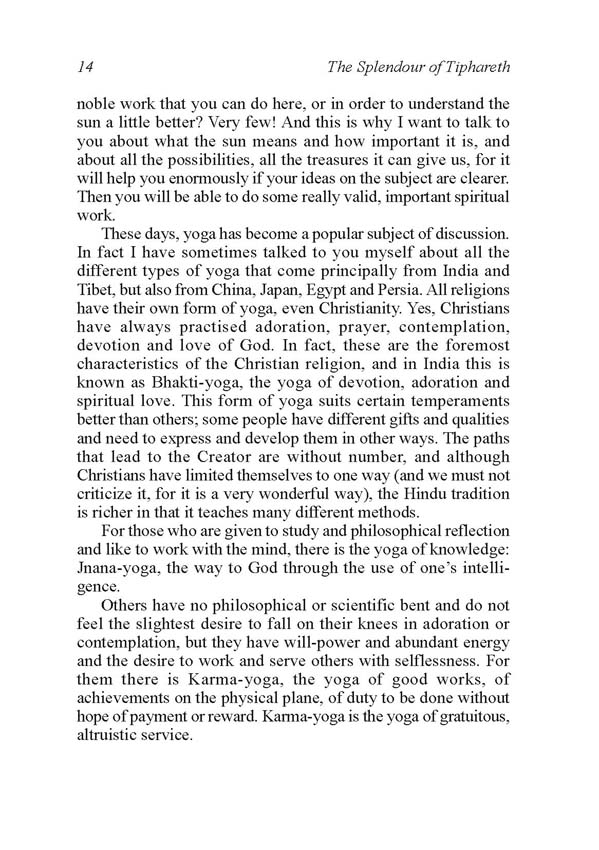 14 The Splendour of Tiphareth

noble work that you can do here, or in order to understand the sun a little better? Very few! And this is why I want to talk to you about what the sun means and how important it is, and about all the possibilities, all the treasures it can give us, for it will help you enormously if your ideas on the subject are clearer. Then you will be able to do some really valid, important spiritual work.

These days, yoga has become a popular subject of discussion. In fact I have sometimes talked to you myself about all the different types of yoga that come principally from India and Tibet, but also from China, Japan, Egypt and Persia. All religions have their own form of yoga, even Christianity. Yes, Christians have always practised adoration, prayer, contemplation, devotion and love of God. In fact, these are the foremost characteristics of the Christian religion, and in India this is known as Bhakti-yoga, the yoga of devotion, adoration and spiritual love. This form of yoga suits certain temperaments better than others; some people have different gifts and qualities and need to express and develop them in other ways. The paths that lead to the Creator are without number, and although Christians have limited themselves to one way (and we must not criticize it, for it is a very wonderful way), the Hindu tradition is richer in that it teaches many different methods.

For those who are given to study and philosophical reflection and like to work with the mind, there is the yoga of knowledge: Jnana-yoga, the way to God through the use of one's intelligence.

Others have no philosophical or scientific bent and do not feel the slightest desire to fall on their knees in adoration or contemplation, but they have will-power and abundant energy and the desire to work and serve others with selflessness. For them there is Karma-yoga, the yoga of good works, of achievements on the physical plane, of duty to be done without hope of payment or reward. Karma-yoga is the yoga of gratuitous, altruistic service.